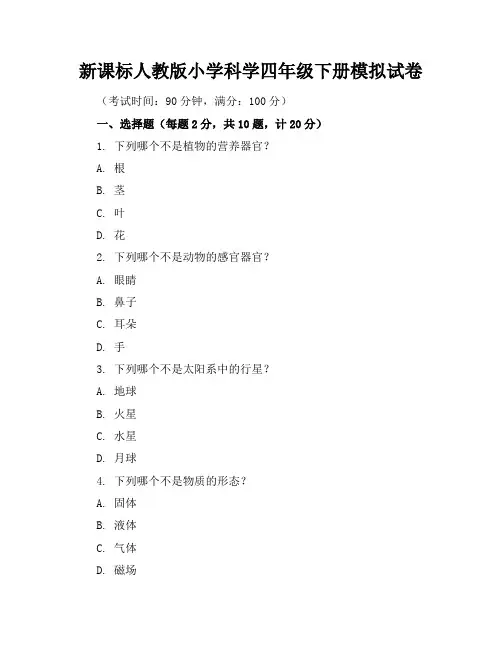 新课标人教版小学科学四年级下册模拟试卷

（考试时间：90 分钟，满分：100 分）

一、选择题（每题 2 分，共 10 题，计 20 分）

1. 下列哪个不是植物的营养器官？

A. 根

B. 茎

C. 叶

D. 花

2. 下列哪个不是动物的感官器官？

A. 眼睛

B. 鼻子

C. 耳朵

D. 手

3. 下列哪个不是太阳系中的行星？

A. 地球

B. 火星

C. 水星

D. 月球

4. 下列哪个不是物质的形态？

A. 固体

B. 液体

C. 气体

D. 磁场